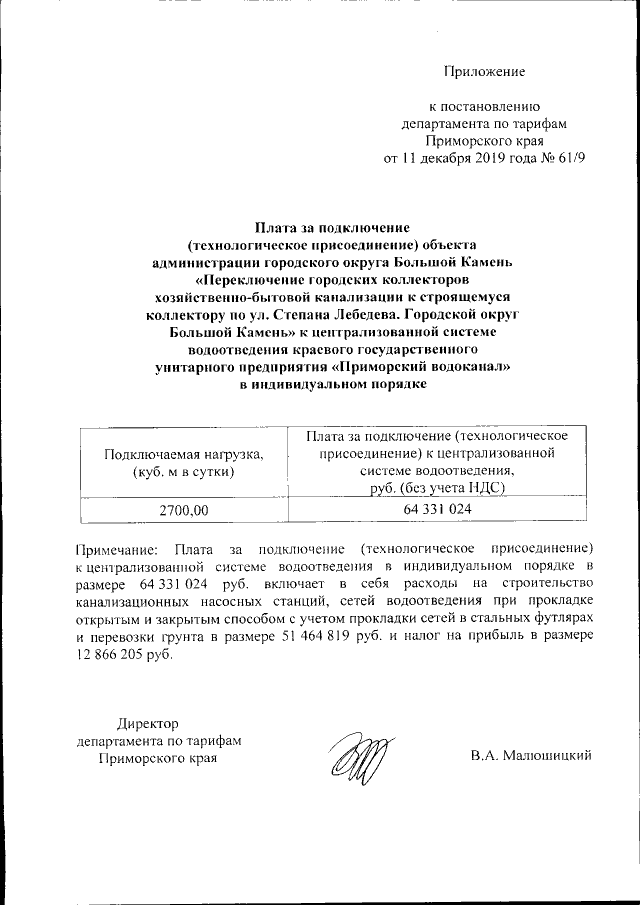 Приложение

к постановлению департамента по тарифам Приморского края от 11 декабря 2019 года № 61/9

Плата за подключение (технологическое присоединение) объекта администрации городского округа Большой Камень «Переключение городских коллекторов хозяйственно-бытовой канализации к строящемуся коллектору по ул. Степана Лебедева. Городской округ Большой Камень» к централизованной системе водоотведения краевого государственного унитарного предприятия «Приморский водоканал» в индивидуальном порядке

| Подключаемая нагрузка, (куб. м в сутки) | Плата за подключение (технологическое присоединение) к централизованной системе водоотведения, руб. (без учета НДС) |
|---|---|
| 2700,00 | 64 331 024 |

Примечание: Плата за подключение (технологическое присоединение) к централизованной системе водоотведения в индивидуальном порядке в размере 64 331 024 руб. включает в себя расходы на строительство канализационных насосных станций, сетей водоотведения при прокладке открытым и закрытым способом с учетом прокладки сетей в стальных футлярах и перевозки грунта в размере 51 464 819 руб. и налог на прибыль в размере 12 866 205 руб.

Директор департамента по тарифам Приморского края

В.А. Малюшицкий